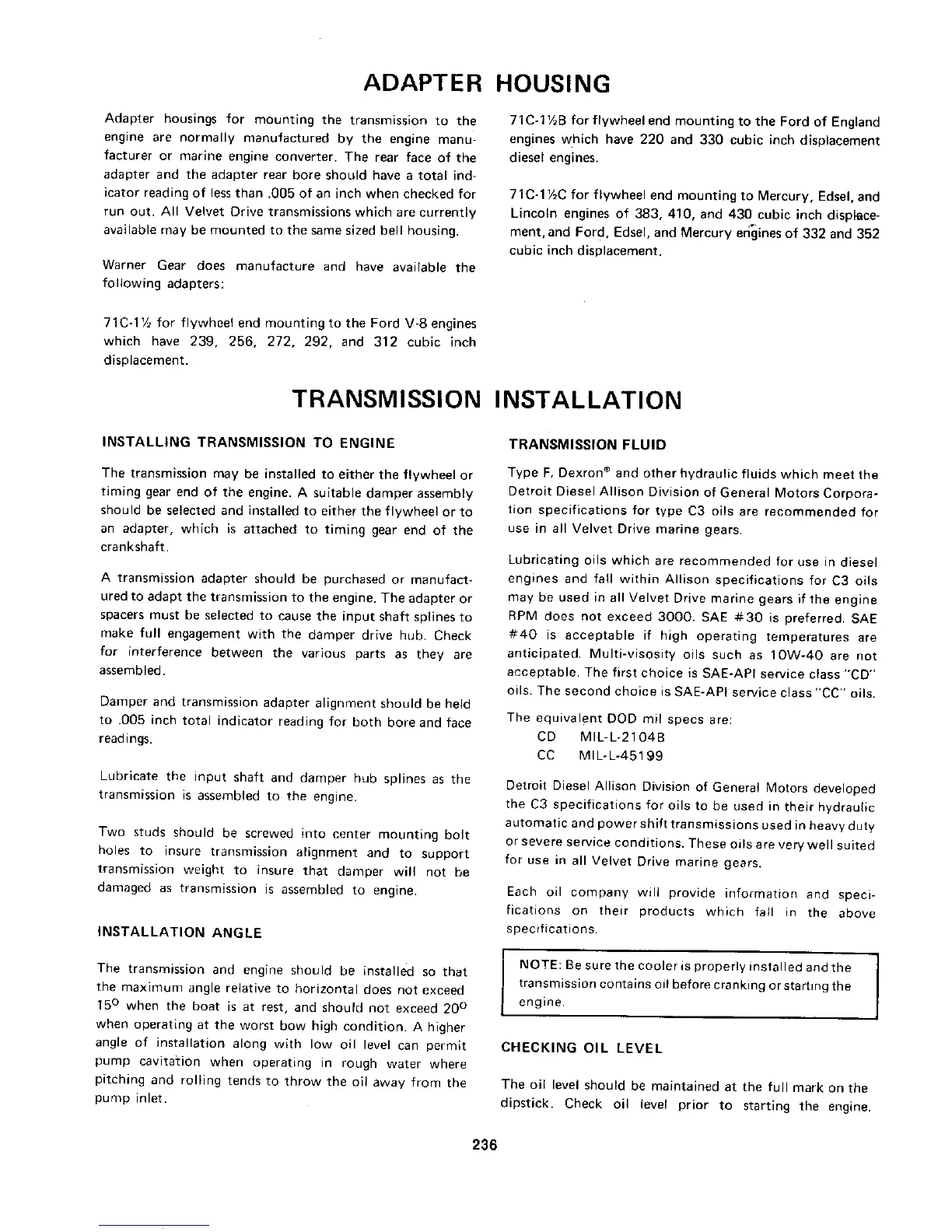 ADAPTER HOUSING

Adapter housings for mounting the transmission to the engine are normally manufactured by the engine manufacturer or marine engine converter. The rear face of the adapter and the adapter rear bore should have a total indicator reading of less than .005 of an inch when checked for run out. All Velvet Drive transmissions which are currently available may be mounted to the same sized bell housing.

Warner Gear does manufacture and have available the following adapters:

71C-1½ for flywheel end mounting to the Ford V-8 engines which have 239, 256, 272, 292, and 312 cubic inch displacement.

71C-1½B for flywheel end mounting to the Ford of England engines which have 220 and 330 cubic inch displacement diesel engines.

71C-1½C for flywheel end mounting to Mercury, Edsel, and Lincoln engines of 383, 410, and 430 cubic inch displacement, and Ford, Edsel, and Mercury engines of 332 and 352 cubic inch displacement.

TRANSMISSION INSTALLATION

INSTALLING TRANSMISSION TO ENGINE

The transmission may be installed to either the flywheel or timing gear end of the engine. A suitable damper assembly should be selected and installed to either the flywheel or to an adapter, which is attached to timing gear end of the crankshaft.

A transmission adapter should be purchased or manufactured to adapt the transmission to the engine. The adapter or spacers must be selected to cause the input shaft splines to make full engagement with the damper drive hub. Check for interference between the various parts as they are assembled.

Damper and transmission adapter alignment should be held to .005 inch total indicator reading for both bore and face readings.

Lubricate the input shaft and damper hub splines as the transmission is assembled to the engine.

Two studs should be screwed into center mounting bolt holes to insure transmission alignment and to support transmission weight to insure that damper will not be damaged as transmission is assembled to engine.

INSTALLATION ANGLE

The transmission and engine should be installed so that the maximum angle relative to horizontal does not exceed $15^o$ when the boat is at rest, and should not exceed $20^o$ when operating at the worst bow high condition. A higher angle of installation along with low oil level can permit pump cavitation when operating in rough water where pitching and rolling tends to throw the oil away from the pump inlet.

TRANSMISSION FLUID

Type F, Dexron® and other hydraulic fluids which meet the Detroit Diesel Allison Division of General Motors Corporation specifications for type C3 oils are recommended for use in all Velvet Drive marine gears.

Lubricating oils which are recommended for use in diesel engines and fall within Allison specifications for C3 oils may be used in all Velvet Drive marine gears if the engine RPM does not exceed 3000. SAE #30 is preferred. SAE #40 is acceptable if high operating temperatures are anticipated. Multi-visosity oils such as 10W-40 are not acceptable. The first choice is SAE-API service class "CD" oils. The second choice is SAE-API service class "CC" oils.

The equivalent DOD mil specs are:
CD MIL-L-2104B
CC MIL-L-45199

Detroit Diesel Allison Division of General Motors developed the C3 specifications for oils to be used in their hydraulic automatic and power shift transmissions used in heavy duty or severe service conditions. These oils are very well suited for use in all Velvet Drive marine gears.

Each oil company will provide information and specifications on their products which fall in the above specifications.

NOTE: Be sure the cooler is properly installed and the transmission contains oil before cranking or starting the engine.

CHECKING OIL LEVEL

The oil level should be maintained at the full mark on the dipstick. Check oil level prior to starting the engine.

236